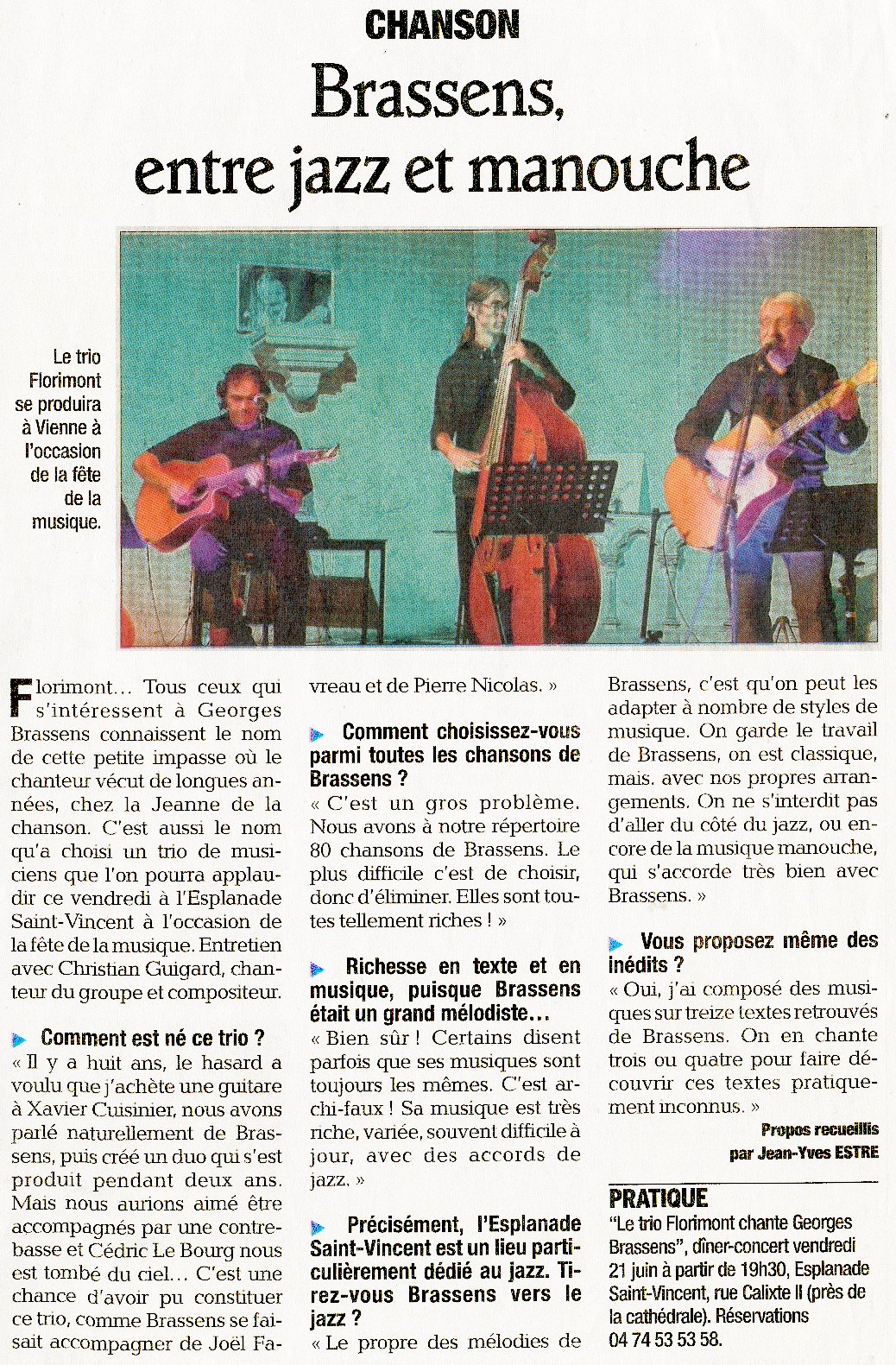 CHANSON

Brassens, entre jazz et manouche

Le trio Florimont se produira à Vienne à l'occasion de la fête de la musique.

Florimont… Tous ceux qui s'intéressent à Georges Brassens connaissent le nom de cette petite impasse où le chanteur vécut de longues années, chez la Jeanne de la chanson. C'est aussi le nom qu'a choisi un trio de musiciens que l'on pourra applaudir ce vendredi à l'Esplanade Saint-Vincent à l'occasion de la fête de la musique. Entretien avec Christian Guigard, chanteur du groupe et compositeur.

Comment est né ce trio ?
« Il y a huit ans, le hasard a voulu que j'achète une guitare à Xavier Cusinier, nous avons parlé naturellement de Brassens, puis créé un duo qui s'est produit pendant deux ans. Mais nous aurions aimé être accompagnés par une contrebasse et Cédric Le Bourg nous est tombé du ciel… C'est une chance d'avoir pu constituer ce trio, comme Brassens se faisait accompagner de Joël Favreau et de Pierre Nicolas. »

Comment choisissez-vous parmi toutes les chansons de Brassens ?
« C'est un gros problème. Nous avons à notre répertoire 80 chansons de Brassens. Le plus difficile c'est de choisir, donc d'éliminer. Elles sont toutes tellement riches ! »

Richesse en texte et en musique, puisque Brassens était un grand mélodiste…
« Bien sûr ! Certains disent parfois que ses musiques sont toujours les mêmes. C'est archi-faux ! Sa musique est très riche, variée, souvent difficile à jour, avec des accords de jazz. »

Précisément, l'Esplanade Saint-Vincent est un lieu particulièrement dédié au jazz. Tirez-vous Brassens vers le jazz ?
« Le propre des mélodies de Brassens, c'est qu'on peut les adapter à nombre de styles de musique. On garde le travail de Brassens, on est classique, mais. avec nos propres arrangements. On ne s'interdit pas d'aller du côté du jazz, ou encore de la musique manouche, qui s'accorde très bien avec Brassens. »

Vous proposez même des inédits ?
« Oui, j'ai composé des musiques sur treize textes retrouvés de Brassens. On en chante trois ou quatre pour faire découvrir ces textes pratiquement inconnus. »

Propos recueillis par Jean-Yves ESTRE

PRATIQUE
"Le trio Florimont chante Georges Brassens", dîner-concert vendredi 21 juin à partir de 19h30, Esplanade Saint-Vincent, rue Calixte II (près de la cathédrale). Réservations 04 74 53 53 58.